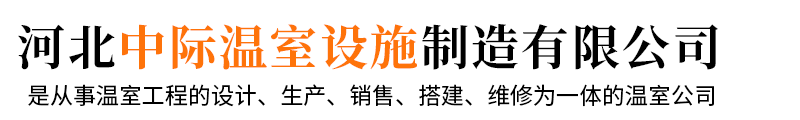 河北中际温室设施制造有限公司
是从事温室工程的设计、生产、销售、搭建、维修为一体的温室公司